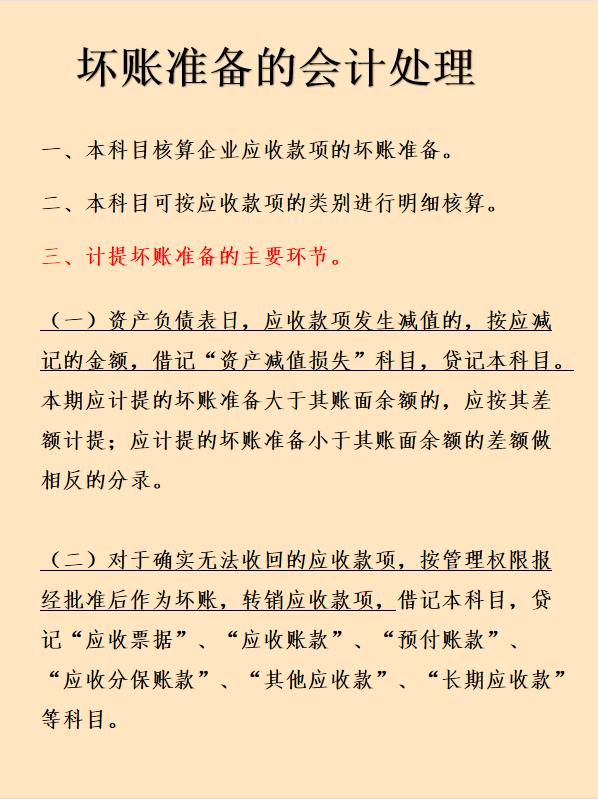 坏账准备的会计处理

一、本科目核算企业应收款项的坏账准备。

二、本科目可按应收款项的类别进行明细核算。

三、计提坏账准备的主要环节。

（一）资产负债表日，应收款项发生减值的，按应减记的金额，借记“资产减值损失”科目，贷记本科目。本期应计提的坏账准备大于其账面余额的，应按其差额计提；应计提的坏账准备小于其账面余额的差额做相反的分录。

（二）对于确实无法收回的应收款项，按管理权限报经批准后作为坏账，转销应收款项，借记本科目，贷记“应收票据”、“应收账款”、“预付账款”、“应收分保账款”、“其他应收款”、“长期应收款”等科目。